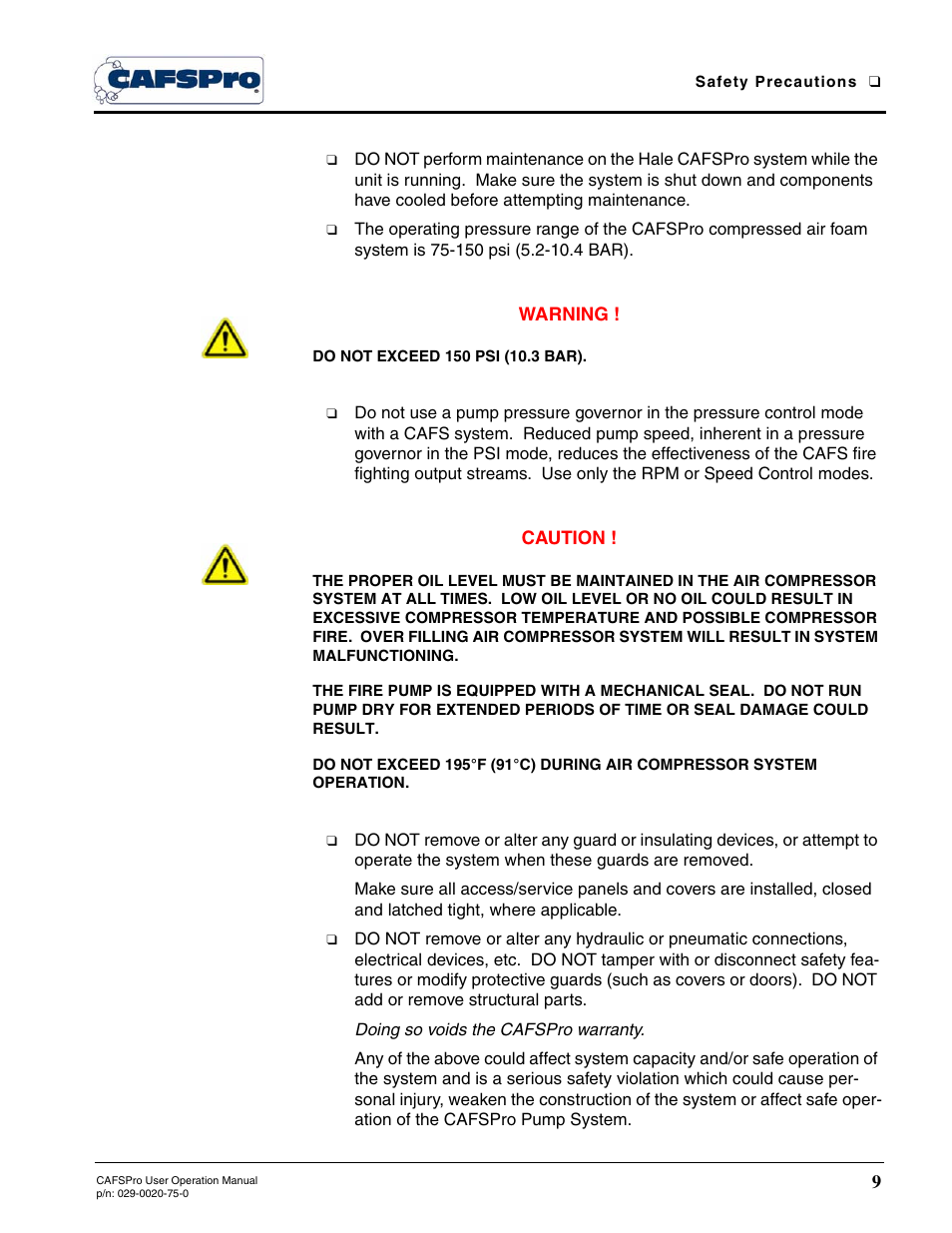 CAFSPro

Safety Precautions ❑

❑ DO NOT perform maintenance on the Hale CAFSPro system while the unit is running. Make sure the system is shut down and components have cooled before attempting maintenance.

❑ The operating pressure range of the CAFSPro compressed air foam system is 75-150 psi (5.2-10.4 BAR).

WARNING !

DO NOT EXCEED 150 PSI (10.3 BAR).

❑ Do not use a pump pressure governor in the pressure control mode with a CAFS system. Reduced pump speed, inherent in a pressure governor in the PSI mode, reduces the effectiveness of the CAFS fire fighting output streams. Use only the RPM or Speed Control modes.

CAUTION !

THE PROPER OIL LEVEL MUST BE MAINTAINED IN THE AIR COMPRESSOR SYSTEM AT ALL TIMES. LOW OIL LEVEL OR NO OIL COULD RESULT IN EXCESSIVE COMPRESSOR TEMPERATURE AND POSSIBLE COMPRESSOR FIRE. OVER FILLING AIR COMPRESSOR SYSTEM WILL RESULT IN SYSTEM MALFUNCTIONING.

THE FIRE PUMP IS EQUIPPED WITH A MECHANICAL SEAL. DO NOT RUN PUMP DRY FOR EXTENDED PERIODS OF TIME OR SEAL DAMAGE COULD RESULT.

DO NOT EXCEED 195°F (91°C) DURING AIR COMPRESSOR SYSTEM OPERATION.

❑ DO NOT remove or alter any guard or insulating devices, or attempt to operate the system when these guards are removed.

Make sure all access/service panels and covers are installed, closed and latched tight, where applicable.

❑ DO NOT remove or alter any hydraulic or pneumatic connections, electrical devices, etc. DO NOT tamper with or disconnect safety features or modify protective guards (such as covers or doors). DO NOT add or remove structural parts.

Doing so voids the CAFSPro warranty.

Any of the above could affect system capacity and/or safe operation of the system and is a serious safety violation which could cause personal injury, weaken the construction of the system or affect safe operation of the CAFSPro Pump System.

CAFSPro User Operation Manual
p/n: 029-0020-75-0

9